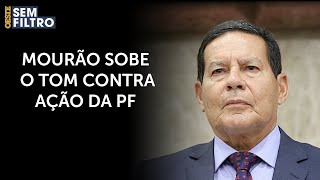 OESTE SEM FILTRO

MOURÃO SOBE O TOM CONTRA AÇÃO DA PF